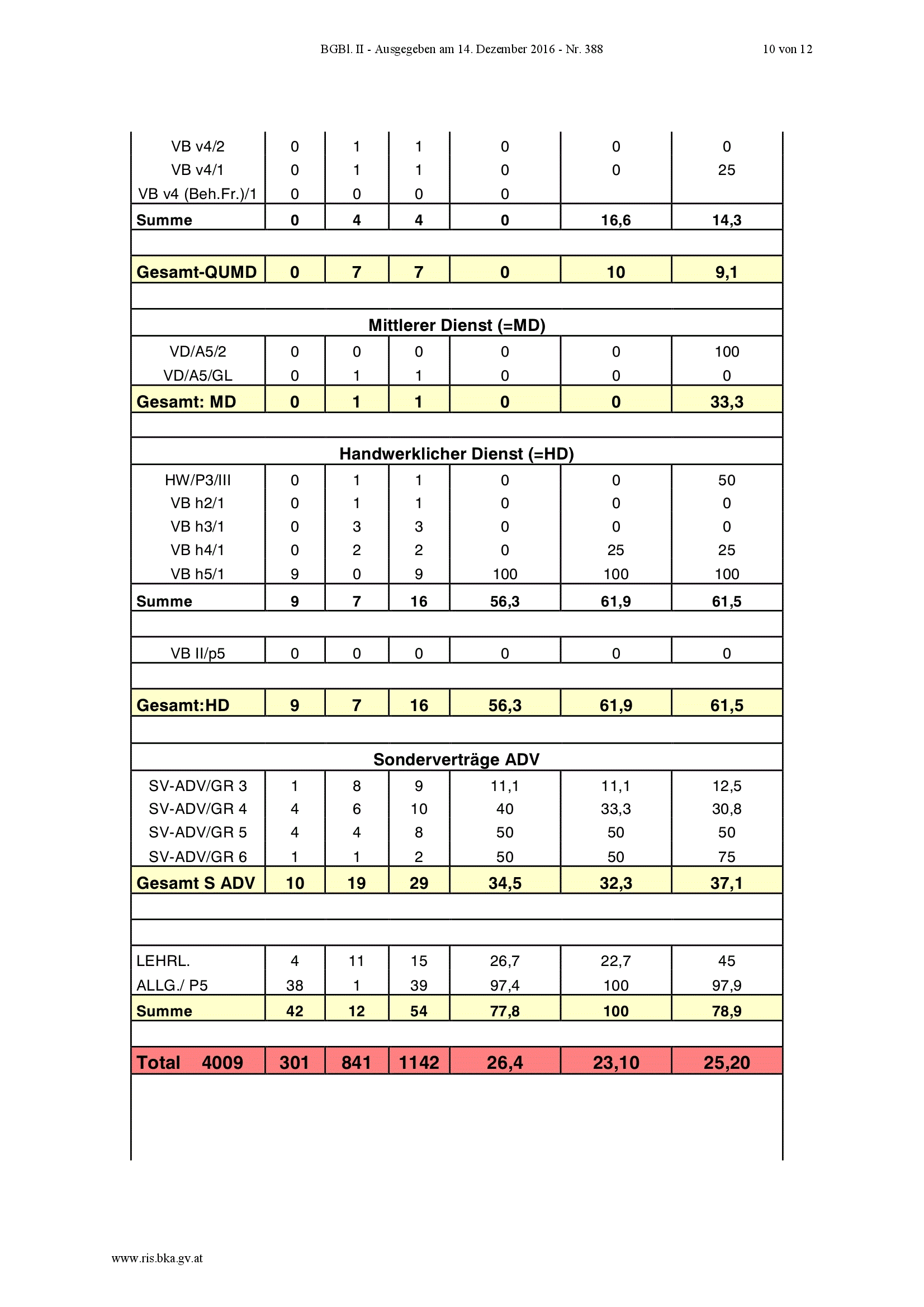 BGBl. II - Ausgegeben am 14. Dezember 2016 - Nr. 388 10 von 12

| | | | | | | |
|---|---|---|---|---|---|---|
| VB v4/2 | 0 | 1 | 1 | 0 | 0 | 0 |
| VB v4/1 | 0 | 1 | 1 | 0 | 0 | 25 |
| VB v4 (Beh.Fr.)/1 | 0 | 0 | 0 | 0 | | |
| Summe | 0 | 4 | 4 | 0 | 16,6 | 14,3 |
| | | | | | | |
| Gesamt-QUMD | 0 | 7 | 7 | 0 | 10 | 9,1 |
| | | | | | | |
| Mittlerer Dienst (=MD) | | | | | | |
| VD/A5/2 | 0 | 0 | 0 | 0 | 0 | 100 |
| VD/A5/GL | 0 | 1 | 1 | 0 | 0 | 0 |
| Gesamt: MD | 0 | 1 | 1 | 0 | 0 | 33,3 |
| | | | | | | |
| Handwerklicher Dienst (=HD) | | | | | | |
| HW/P3/III | 0 | 1 | 1 | 0 | 0 | 50 |
| VB h2/1 | 0 | 1 | 1 | 0 | 0 | 0 |
| VB h3/1 | 0 | 3 | 3 | 0 | 0 | 0 |
| VB h4/1 | 0 | 2 | 2 | 0 | 25 | 25 |
| VB h5/1 | 9 | 0 | 9 | 100 | 100 | 100 |
| Summe | 9 | 7 | 16 | 56,3 | 61,9 | 61,5 |
| | | | | | | |
| VB II/p5 | 0 | 0 | 0 | 0 | 0 | 0 |
| | | | | | | |
| Gesamt:HD | 9 | 7 | 16 | 56,3 | 61,9 | 61,5 |
| | | | | | | |
| Sonderverträge ADV | | | | | | |
| SV-ADV/GR 3 | 1 | 8 | 9 | 11,1 | 11,1 | 12,5 |
| SV-ADV/GR 4 | 4 | 6 | 10 | 40 | 33,3 | 30,8 |
| SV-ADV/GR 5 | 4 | 4 | 8 | 50 | 50 | 50 |
| SV-ADV/GR 6 | 1 | 1 | 2 | 50 | 50 | 75 |
| Gesamt S ADV | 10 | 19 | 29 | 34,5 | 32,3 | 37,1 |
| | | | | | | |
| | | | | | | |
| LEHRL. | 4 | 11 | 15 | 26,7 | 22,7 | 45 |
| ALLG./ P5 | 38 | 1 | 39 | 97,4 | 100 | 97,9 |
| Summe | 42 | 12 | 54 | 77,8 | 100 | 78,9 |
| | | | | | | |
| Total 4009 | 301 | 841 | 1142 | 26,4 | 23,10 | 25,20 |

www.ris.bka.gv.at